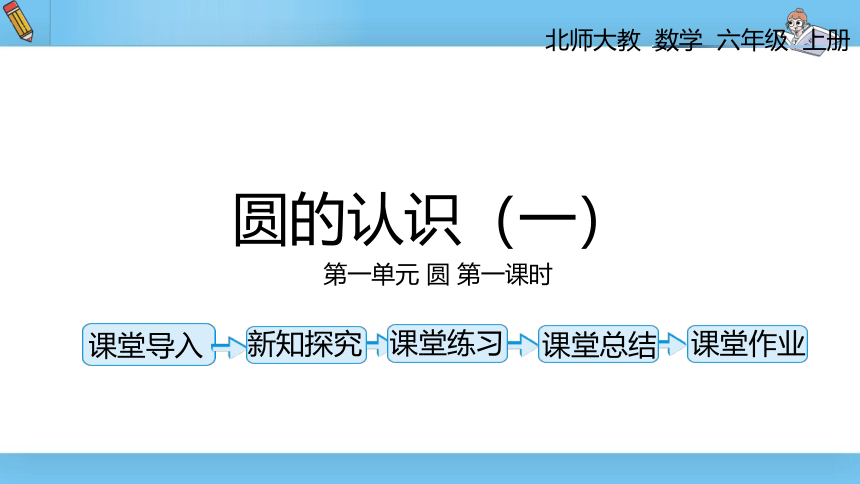 北师大教 数学 六年级 上册

圆的认识（一）

第一单元 圆 第一课时

课堂导入

新知探究

课堂练习

课堂总结

课堂作业